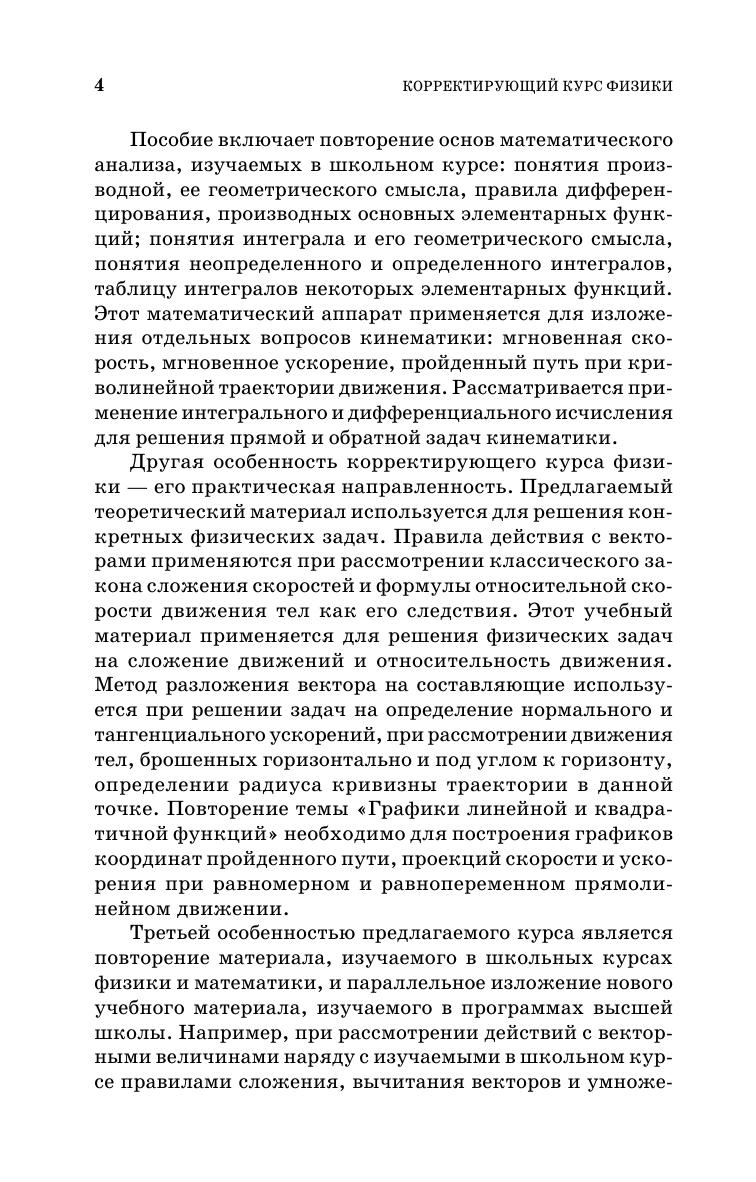 4 КОРРЕКТИРУЮЩИЙ КУРС ФИЗИКИ

Пособие включает повторение основ математического анализа, изучаемых в школьном курсе: понятия производной, ее геометрического смысла, правила дифференцирования, производных основных элементарных функций; понятия интеграла и его геометрического смысла, понятия неопределенного и определенного интегралов, таблицу интегралов некоторых элементарных функций. Этот математический аппарат применяется для изложения отдельных вопросов кинематики: мгновенная скорость, мгновенное ускорение, пройденный путь при криволинейной траектории движения. Рассматривается применение интегрального и дифференциального исчисления для решения прямой и обратной задач кинематики.

Другая особенность корректирующего курса физики — его практическая направленность. Предлагаемый теоретический материал используется для решения конкретных физических задач. Правила действия с векторами применяются при рассмотрении классического закона сложения скоростей и формулы относительной скорости движения тел как его следствия. Этот учебный материал применяется для решения физических задач на сложение движений и относительность движения. Метод разложения вектора на составляющие используется при решении задач на определение нормального и тангенциального ускорений, при рассмотрении движения тел, брошенных горизонтально и под углом к горизонту, определении радиуса кривизны траектории в данной точке. Повторение темы «Графики линейной и квадратичной функций» необходимо для построения графиков координат пройденного пути, проекций скорости и ускорения при равномерном и равнопеременном прямолинейном движении.

Третьей особенностью предлагаемого курса является повторение материала, изучаемого в школьных курсах физики и математики, и параллельное изложение нового учебного материала, изучаемого в программах высшей школы. Например, при рассмотрении действий с векторными величинами наряду с изучаемыми в школьном курсе правилами сложения, вычитания векторов и умноже-